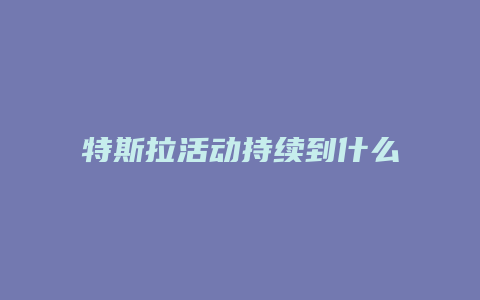 特斯拉活动持续到什么